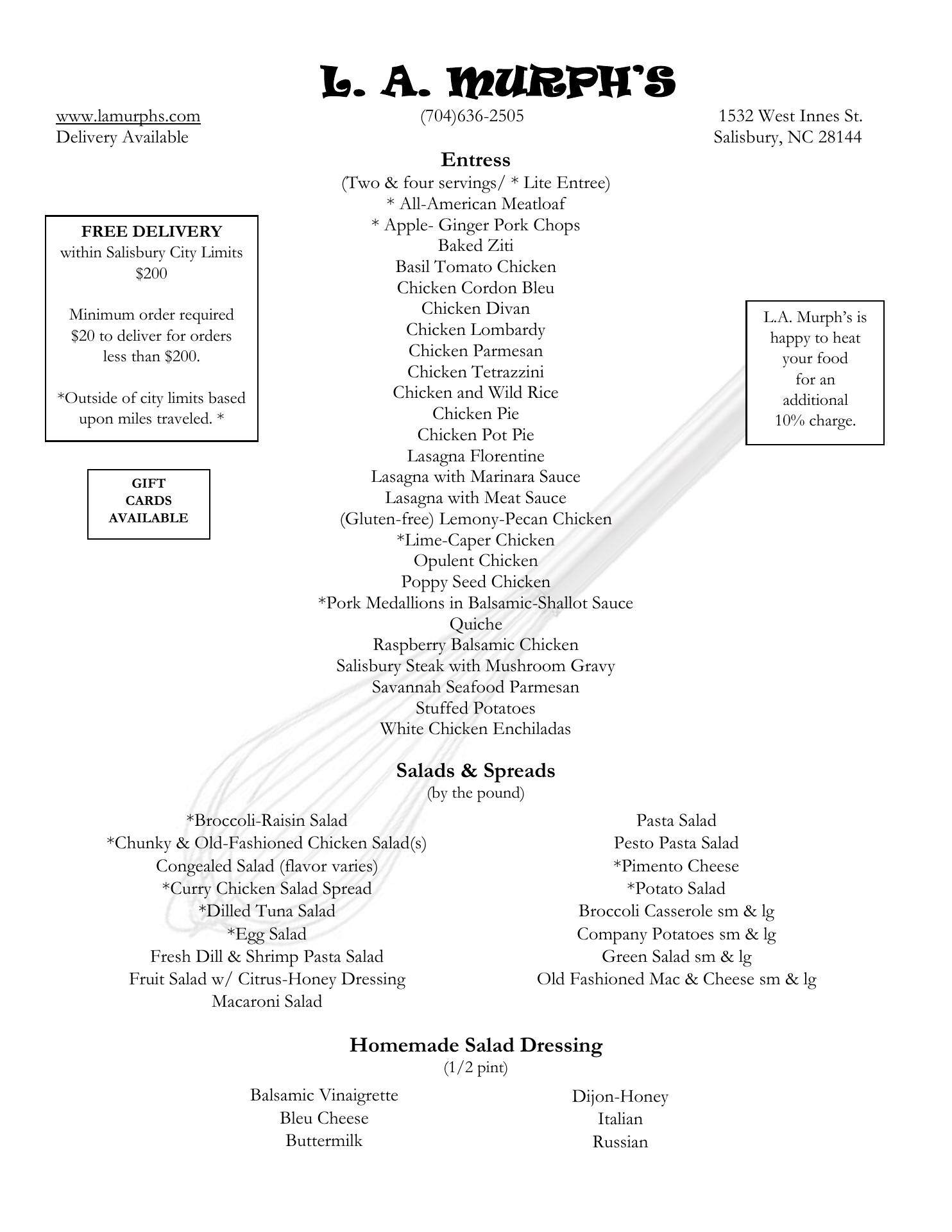 L. A. MURPH'S

www.lamurphs.com
Delivery Available

(704)636-2505

1532 West Innes St.
Salisbury, NC 28144

FREE DELIVERY
within Salisbury City Limits
$200

Minimum order required
$20 to deliver for orders
less than $200.

*Outside of city limits based upon miles traveled. *

GIFT
CARDS
AVAILABLE

Entress
(Two & four servings/ * Lite Entree)
* All-American Meatloaf
* Apple- Ginger Pork Chops
Baked Ziti
Basil Tomato Chicken
Chicken Cordon Bleu
Chicken Divan
Chicken Lombardy
Chicken Parmesan
Chicken Tetrazzini
Chicken and Wild Rice
Chicken Pie
Chicken Pot Pie
Lasagna Florentine
Lasagna with Marinara Sauce
Lasagna with Meat Sauce
(Gluten-free) Lemony-Pecan Chicken
*Lime-Caper Chicken
Opulent Chicken
Poppy Seed Chicken
*Pork Medallions in Balsamic-Shallot Sauce
Quiche
Raspberry Balsamic Chicken
Salisbury Steak with Mushroom Gravy
Savannah Seafood Parmesan
Stuffed Potatoes
White Chicken Enchiladas

L.A. Murph's is
happy to heat
your food
for an
additional
10% charge.

Salads & Spreads
(by the pound)

*Broccoli-Raisin Salad
*Chunky & Old-Fashioned Chicken Salad(s)
Congealed Salad (flavor varies)
*Curry Chicken Salad Spread
*Dilled Tuna Salad
*Egg Salad
Fresh Dill & Shrimp Pasta Salad
Fruit Salad w/ Citrus-Honey Dressing
Macaroni Salad

Pasta Salad
Pesto Pasta Salad
*Pimento Cheese
*Potato Salad
Broccoli Casserole sm & lg
Company Potatoes sm & lg
Green Salad sm & lg
Old Fashioned Mac & Cheese sm & lg

Homemade Salad Dressing
(1/2 pint)

Balsamic Vinaigrette
Bleu Cheese
Buttermilk

Dijon-Honey
Italian
Russian